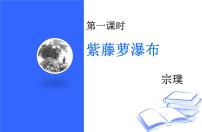 第一课时

紫藤萝瀑布

宗璞